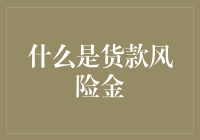 什么是货款风险金